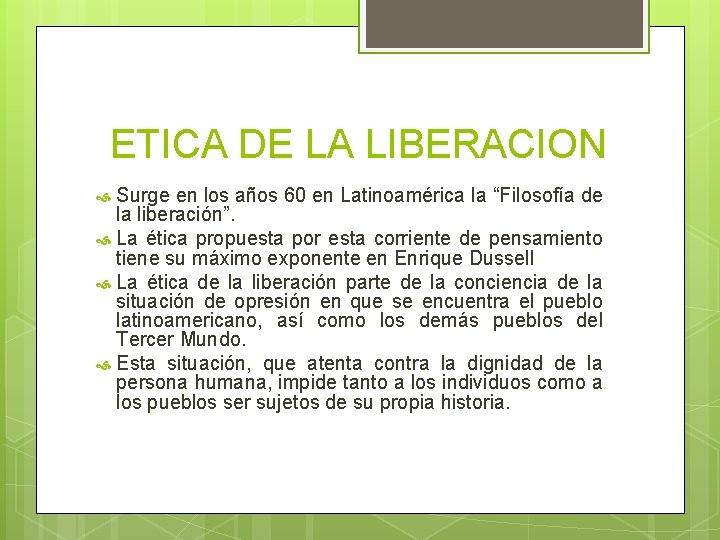 ETICA DE LA LIBERACION

Surge en los años 60 en Latinoamérica la “Filosofía de la liberación”.

La ética propuesta por esta corriente de pensamiento tiene su máximo exponente en Enrique Dussell

La ética de la liberación parte de la conciencia de la situación de opresión en que se encuentra el pueblo latinoamericano, así como los demás pueblos del Tercer Mundo.

Esta situación, que atenta contra la dignidad de la persona humana, impide tanto a los individuos como a los pueblos ser sujetos de su propia historia.